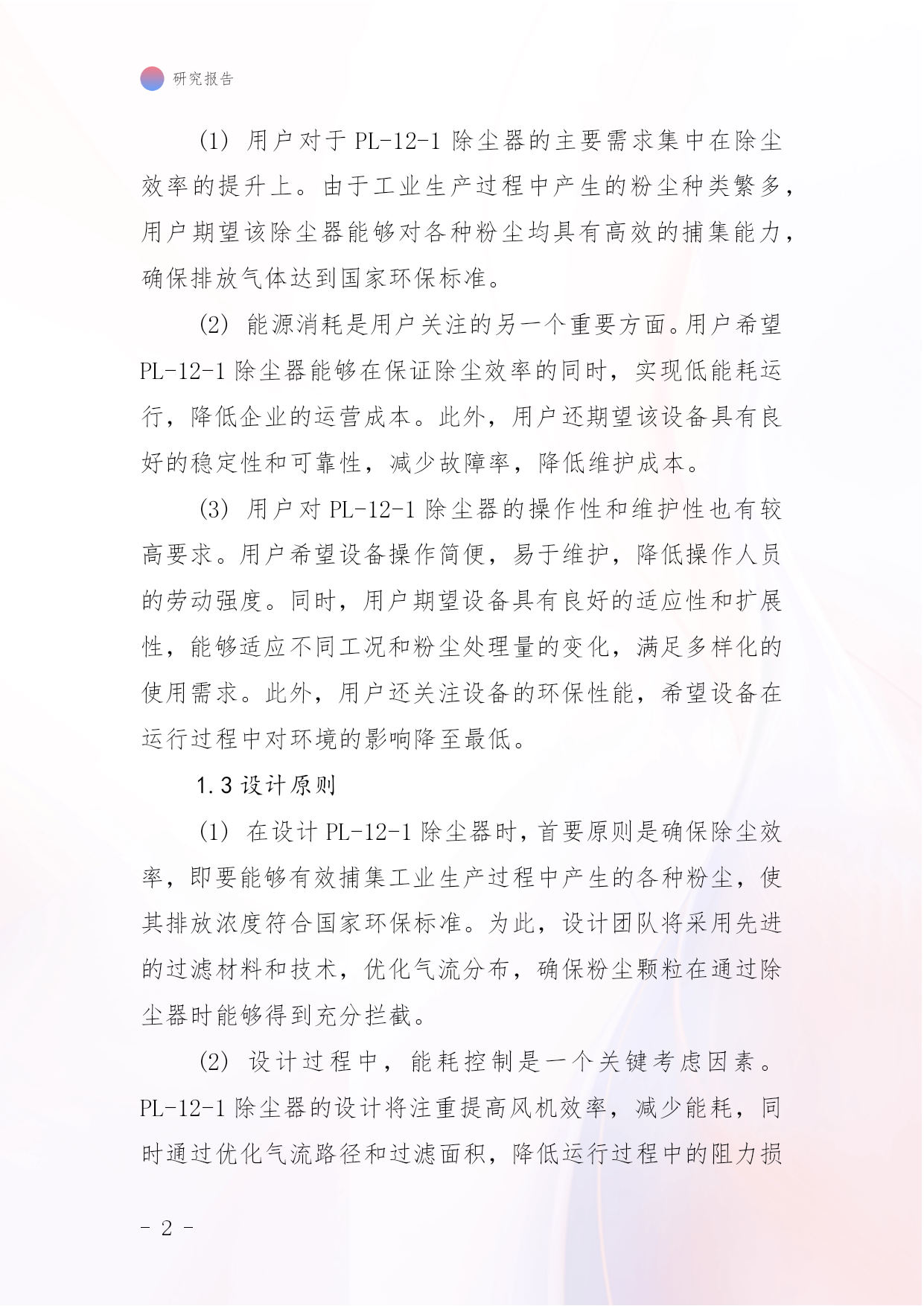 研究报告

(1) 用户对于 PL-12-1 除尘器的主要需求集中在除尘效率的提升上。由于工业生产过程中产生的粉尘种类繁多，用户期望该除尘器能够对各种粉尘均具有高效的捕集能力，确保排放气体达到国家环保标准。

(2) 能源消耗是用户关注的另一个重要方面。用户希望 PL-12-1 除尘器能够在保证除尘效率的同时，实现低能耗运行，降低企业的运营成本。此外，用户还期望该设备具有良好的稳定性和可靠性，减少故障率，降低维护成本。

(3) 用户对 PL-12-1 除尘器的操作性和维护性也有较高要求。用户希望设备操作简便，易于维护，降低操作人员的劳动强度。同时，用户期望设备具有良好的适应性和扩展性，能够适应不同工况和粉尘处理量的变化，满足多样化的使用需求。此外，用户还关注设备的环保性能，希望设备在运行过程中对环境的影响降至最低。

1.3 设计原则

(1) 在设计 PL-12-1 除尘器时，首要原则是确保除尘效率，即要能够有效捕集工业生产过程中产生的各种粉尘，使其排放浓度符合国家环保标准。为此，设计团队将采用先进的过滤材料和技术，优化气流分布，确保粉尘颗粒在通过除尘器时能够得到充分拦截。

(2) 设计过程中，能耗控制是一个关键考虑因素。PL-12-1 除尘器的设计将注重提高风机效率，减少能耗，同时通过优化气流路径和过滤面积，降低运行过程中的阻力损

- 2 -